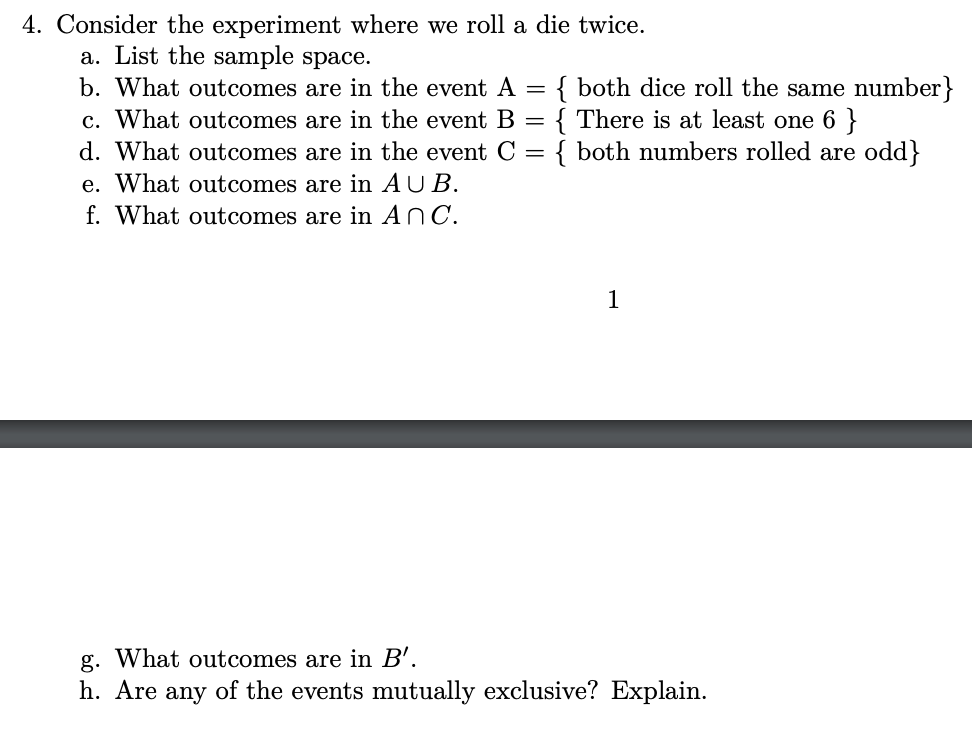 4. Consider the experiment where we roll a die twice.
a. List the sample space.
b. What outcomes are in the event A = { both dice roll the same number}
c. What outcomes are in the event B = { There is at least one 6 }
d. What outcomes are in the event C = { both numbers rolled are odd}
e. What outcomes are in $A \cup B$.
f. What outcomes are in $A \cap C$.

1

g. What outcomes are in $B'$.
h. Are any of the events mutually exclusive? Explain.